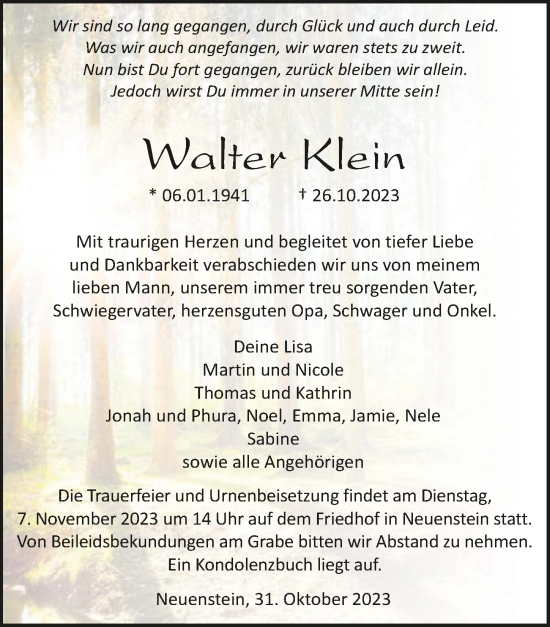 Wir sind so lang gegangen, durch Glück und auch durch Leid.
Was wir auch angefangen, wir waren stets zu zweit.
Nun bist Du fort gegangen, zurück bleiben wir allein.
Jedoch wirst Du immer in unserer Mitte sein!

Walter Klein

* 06.01.1941 † 26.10.2023

Mit traurigen Herzen und begleitet von tiefer Liebe und Dankbarkeit verabschieden wir uns von meinem lieben Mann, unserem immer treu sorgenden Vater, Schwiegervater, herzensguten Opa, Schwager und Onkel.

Deine Lisa
Martin und Nicole
Thomas und Kathrin
Jonah und Phura, Noel, Emma, Jamie, Nele
Sabine
sowie alle Angehörigen

Die Trauerfeier und Urnenbeisetzung findet am Dienstag, 7. November 2023 um 14 Uhr auf dem Friedhof in Neuenstein statt. Von Beileidsbekundungen am Grabe bitten wir Abstand zu nehmen. Ein Kondolenzbuch liegt auf.

Neuenstein, 31. Oktober 2023